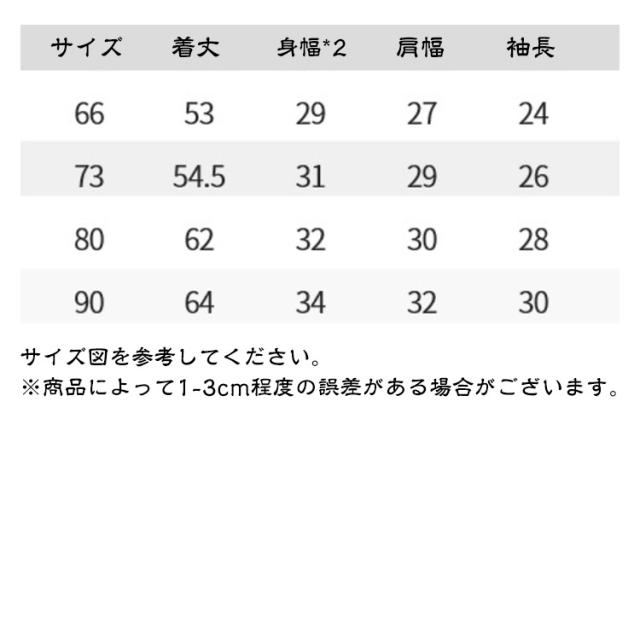 | サイズ | 着丈 | 身幅*2 | 肩幅 | 袖長 |
|---|---|---|---|---|
| 66 | 53 | 29 | 27 | 24 |
| 73 | 54.5 | 31 | 29 | 26 |
| 80 | 62 | 32 | 30 | 28 |
| 90 | 64 | 34 | 32 | 30 |

サイズ図を参考してください。
※商品によって1-3cm程度の誤差がある場合がございます。